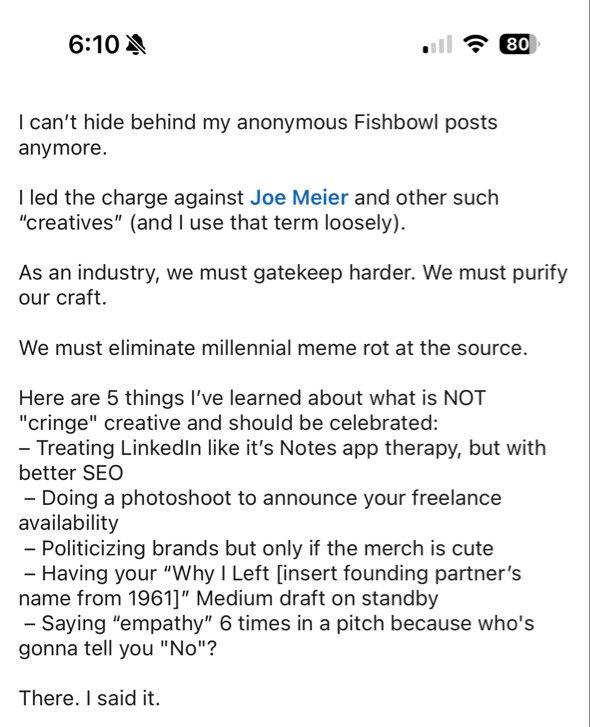 6:10

80

I can't hide behind my anonymous Fishbowl posts anymore.

I led the charge against Joe Meier and other such "creatives" (and I use that term loosely).

As an industry, we must gatekeep harder. We must purify our craft.

We must eliminate millennial meme rot at the source.

Here are 5 things I've learned about what is NOT "cringe" creative and should be celebrated:
– Treating LinkedIn like it's Notes app therapy, but with better SEO
– Doing a photoshoot to announce your freelance availability
– Politicizing brands but only if the merch is cute
– Having your "Why I Left [insert founding partner's name from 1961]" Medium draft on standby
– Saying "empathy" 6 times in a pitch because who's gonna tell you "No"?

There. I said it.